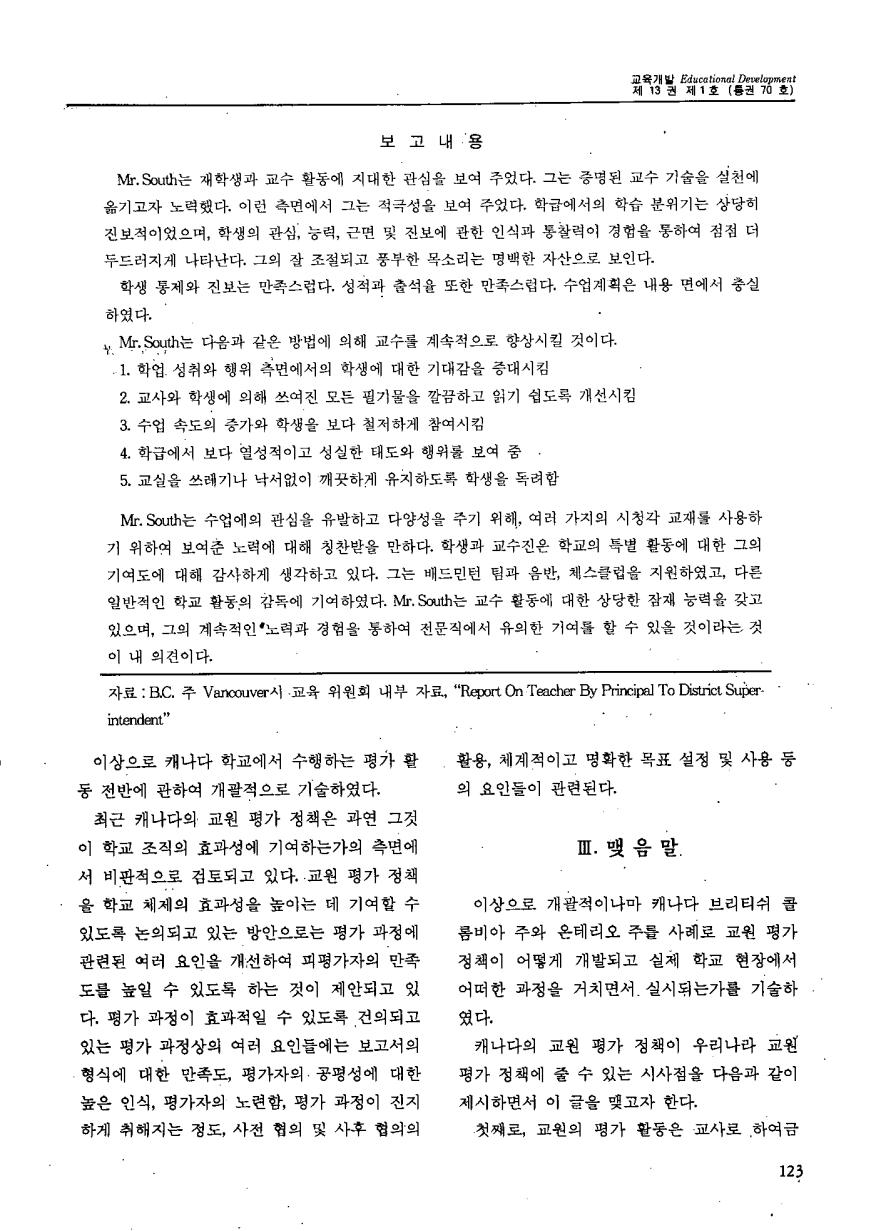 교육개발 Educational Development
제 13 권 제 1 호 (통권 70 호)

보 고 내 용

Mr. South는 재학생과 교수 활동에 지대한 관심을 보여 주었다. 그는 증명된 교수 기술을 실천에 옮기고자 노력했다. 이런 측면에서 그는 적극성을 보여 주었다. 학급에서의 학습 분위기는 상당히 진보적이었으며, 학생의 관심, 능력, 근면 및 진보에 관한 인식과 통찰력이 경험을 통하여 점점 더 두드러지게 나타난다. 그의 잘 조절되고 풍부한 목소리는 명백한 자산으로 보인다.

학생 통제와 진보는 만족스럽다. 성적과 출석율 또한 만족스럽다. 수업계획은 내용 면에서 충실하였다.

Mr. South는 다음과 같은 방법에 의해 교수를 계속적으로 향상시킬 것이다.

1. 학업 성취와 행위 측면에서의 학생에 대한 기대감을 증대시킴
2. 교사와 학생에 의해 쓰여진 모든 필기물을 깔끔하고 읽기 쉽도록 개선시킴
3. 수업 속도의 증가와 학생을 보다 철저하게 참여시킴
4. 학급에서 보다 열성적이고 성실한 태도와 행위를 보여 줌
5. 교실을 쓰레기나 낙서없이 깨끗하게 유지하도록 학생을 독려함

Mr. South는 수업에의 관심을 유발하고 다양성을 주기 위해, 여러 가지의 시청각 교재를 사용하기 위하여 보여준 노력에 대해 칭찬받을 만하다. 학생과 교수진은 학교의 특별 활동에 대한 그의 기여도에 대해 감사하게 생각하고 있다. 그는 배드민턴 팀과 음반, 체스클럽을 지원하였고, 다른 일반적인 학교 활동의 감독에 기여하였다. Mr. South는 교수 활동에 대한 상당한 잠재 능력을 갖고 있으며, 그의 계속적인 노력과 경험을 통하여 전문직에서 유의한 기여를 할 수 있을 것이라는 것이 내 의견이다.

자료 : B.C. 주 Vancouver시 교육 위원회 내부 자료, "Report On Teacher By Principal To District Superintendent"

이상으로 캐나다 학교에서 수행하는 평가 활동 전반에 관하여 개괄적으로 기술하였다.

최근 캐나다의 교원 평가 정책은 과연 그것이 학교 조직의 효과성에 기여하는가의 측면에서 비판적으로 검토되고 있다. 교원 평가 정책을 학교 체제의 효과성을 높이는 데 기여할 수 있도록 논의되고 있는 방안으로는 평가 과정에 관련된 여러 요인을 개선하여 피평가자의 만족도를 높일 수 있도록 하는 것이 제안되고 있다. 평가 과정이 효과적일 수 있도록 건의되고 있는 평가 과정상의 여러 요인들에는 보고서의 형식에 대한 만족도, 평가자의 공평성에 대한 높은 인식, 평가자의 노련함, 평가 과정이 진지하게 취해지는 정도, 사전 협의 및 사후 협의의 활용, 체계적이고 명확한 목표 설정 및 사용 등의 요인들이 관련된다.

Ⅲ. 맺 음 말

이상으로 개괄적이나마 캐나다 브리티쉬 콜롬비아 주와 온테리오 주를 사례로 교원 평가 정책이 어떻게 개발되고 실제 학교 현장에서 어떠한 과정을 거치면서 실시되는가를 기술하였다.

캐나다의 교원 평가 정책이 우리나라 교원 평가 정책에 줄 수 있는 시사점을 다음과 같이 제시하면서 이 글을 맺고자 한다.

첫째로, 교원의 평가 활동은 교사로 하여금

123